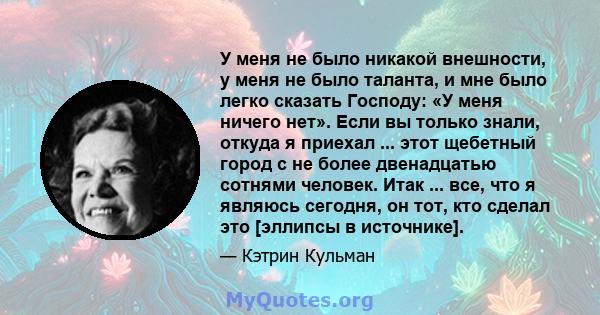 У меня не было никакой внешности, у меня не было таланта, и мне было легко сказать Господу: «У меня ничего нет». Если вы только знали, откуда я приехал ... этот щебетный город с не более двенадцатью сотнями человек. Итак ... все, что я являюсь сегодня, он тот, кто сделал это [эллипсы в источнике].

— Кэтрин Кульман

MyQuotes.org